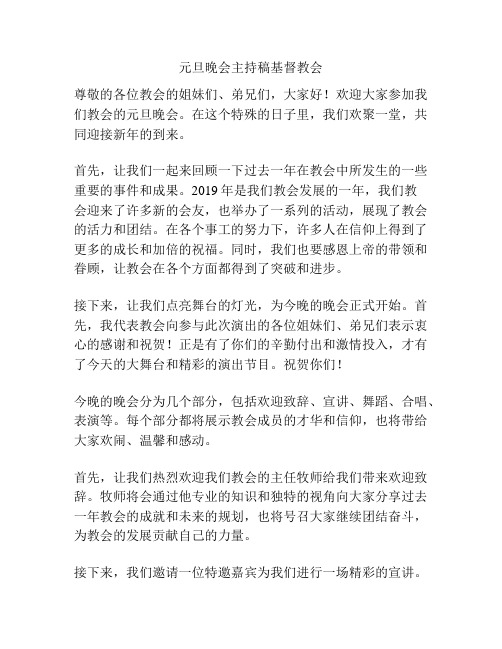 元旦晚会主持稿基督教会

尊敬的各位教会的姐妹们、弟兄们，大家好！欢迎大家参加我们教会的元旦晚会。在这个特殊的日子里，我们欢聚一堂，共同迎接新年的到来。

首先，让我们一起来回顾一下过去一年在教会中所发生的一些重要的事件和成果。2019年是我们教会发展的一年，我们教会迎来了许多新的会友，也举办了一系列的活动，展现了教会的活力和团结。在各个事工的努力下，许多人在信仰上得到了更多的成长和加倍的祝福。同时，我们也要感恩上帝的带领和眷顾，让教会在各个方面都得到了突破和进步。

接下来，让我们点亮舞台的灯光，为今晚的晚会正式开始。首先，我代表教会向参与此次演出的各位姐妹们、弟兄们表示衷心的感谢和祝贺！正是有了你们的辛勤付出和激情投入，才有了今天的大舞台和精彩的演出节目。祝贺你们！

今晚的晚会分为几个部分，包括欢迎致辞、宣讲、舞蹈、合唱、表演等。每个部分都将展示教会成员的才华和信仰，也将带给大家欢闹、温馨和感动。

首先，让我们热烈欢迎我们教会的主任牧师给我们带来欢迎致辞。牧师将会通过他专业的知识和独特的视角向大家分享过去一年教会的成就和未来的规划，也将号召大家继续团结奋斗，为教会的发展贡献自己的力量。

接下来，我们邀请一位特邀嘉宾为我们进行一场精彩的宣讲。